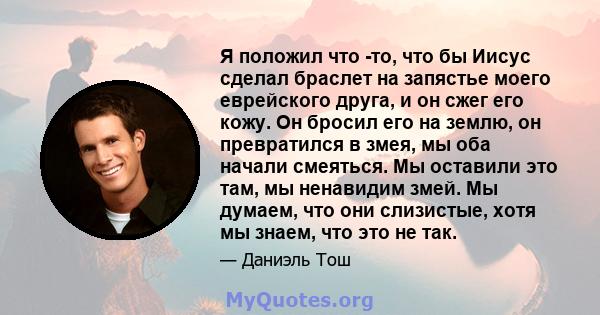 Я положил что -то, что бы Иисус сделал браслет на запястье моего еврейского друга, и он сжег его кожу. Он бросил его на землю, он превратился в змея, мы оба начали смеяться. Мы оставили это там, мы ненавидим змей. Мы думаем, что они слизистые, хотя мы знаем, что это не так.

— Даниэль Тош

MyQuotes.org